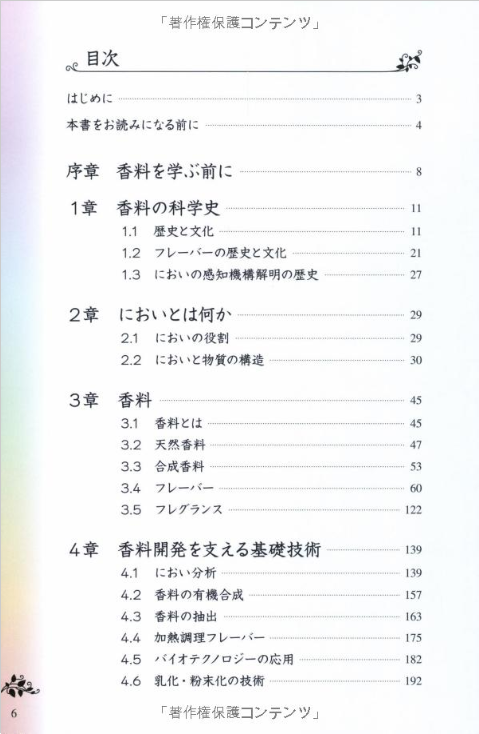 「著作権保護コンテンツ」

目次

はじめに 3
本書をお読みになる前に 4

序章 香料を学ぶ前に 8

1章 香料の科学史 11
1.1 歴史と文化 11
1.2 フレーバーの歴史と文化 21
1.3 においの感知機構解明の歴史 27

2章 においとは何か 29
2.1 においの役割 29
2.2 においと物質の構造 30

3章 香料 45
3.1 香料とは 45
3.2 天然香料 47
3.3 合成香料 53
3.4 フレーバー 60
3.5 フレグランス 122

4章 香料開発を支える基礎技術 139
4.1 におい分析 139
4.2 香料の有機合成 157
4.3 香料の抽出 163
4.4 加熱調理フレーバー 175
4.5 バイオテクノロジーの応用 182
4.6 乳化・粉末化の技術 192

6

「著作権保護コンテンツ」